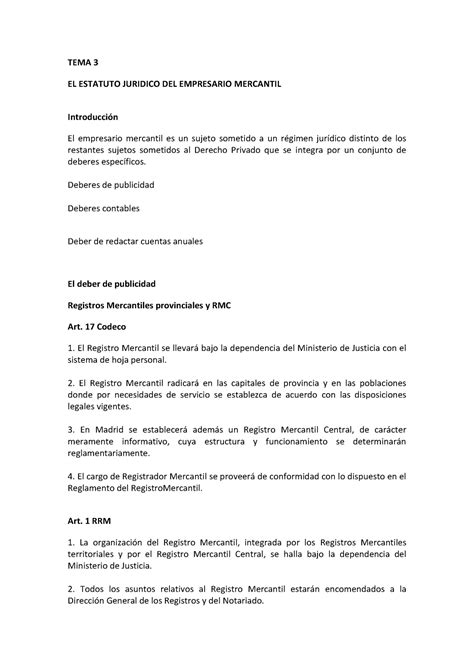 TEMA 3

EL ESTATUTO JURIDICO DEL EMPRESARIO MERCANTIL

Introducción

El empresario mercantil es un sujeto sometido a un régimen jurídico distinto de los restantes sujetos sometidos al Derecho Privado que se integra por un conjunto de deberes específicos.

Deberes de publicidad

Deberes contables

Deber de redactar cuentas anuales

El deber de publicidad

Registros Mercantiles provinciales y RMC

Art. 17 Codeco

1. El Registro Mercantil se llevará bajo la dependencia del Ministerio de Justicia con el sistema de hoja personal.

2. El Registro Mercantil radicará en las capitales de provincia y en las poblaciones donde por necesidades de servicio se establezca de acuerdo con las disposiciones legales vigentes.

3. En Madrid se establecerá además un Registro Mercantil Central, de carácter meramente informativo, cuya estructura y funcionamiento se determinarán reglamentariamente.

4. El cargo de Registrador Mercantil se proveerá de conformidad con lo dispuesto en el Reglamento del RegistroMercantil.

Art. 1 RRM

1. La organización del Registro Mercantil, integrada por los Registros Mercantiles territoriales y por el Registro Mercantil Central, se halla bajo la dependencia del Ministerio de Justicia.

2. Todos los asuntos relativos al Registro Mercantil estarán encomendados a la Dirección General de los Registros y del Notariado.